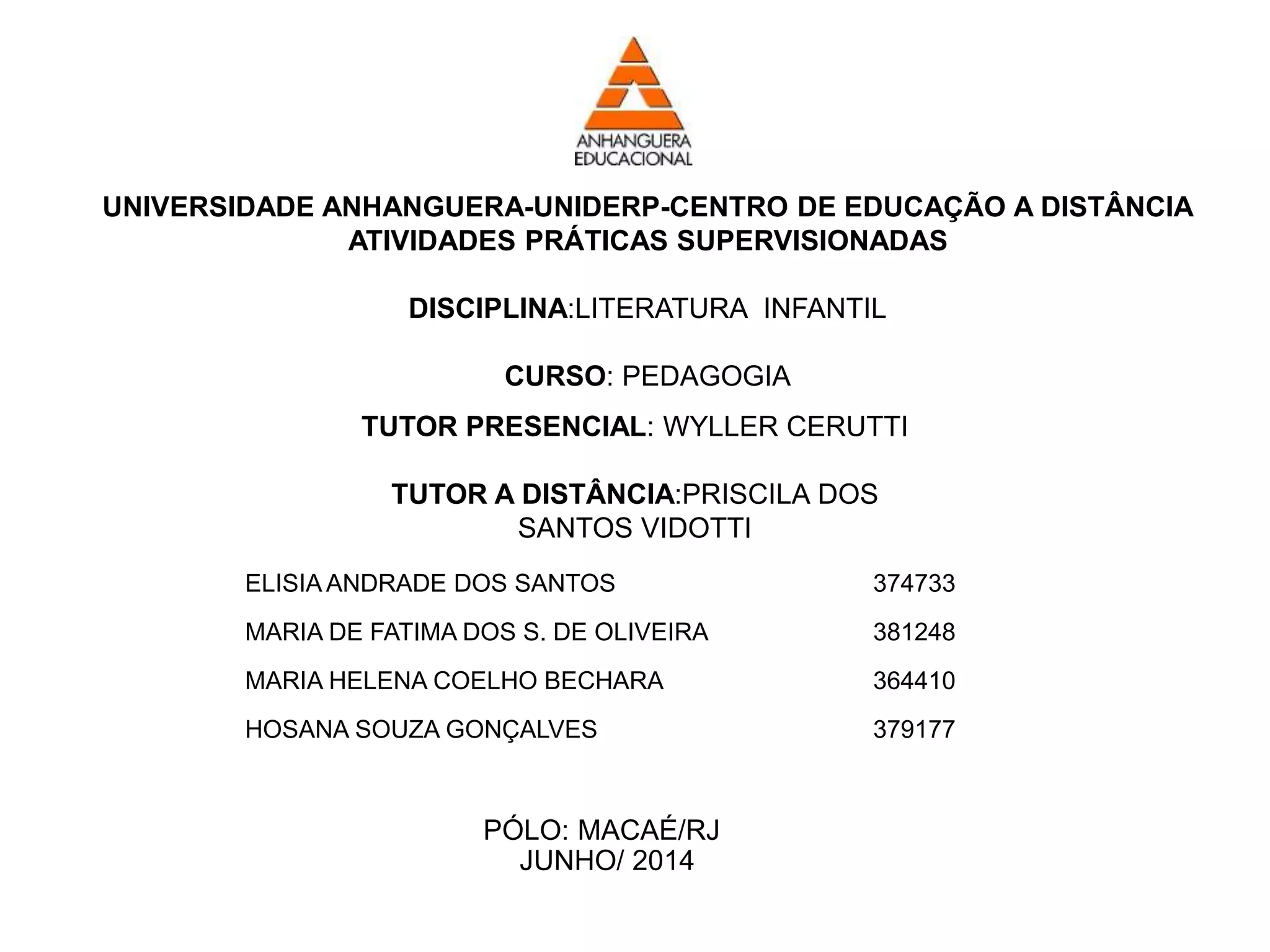 ANHANGUERA
EDUCACIONAL

UNIVERSIDADE ANHANGUERA-UNIDERP-CENTRO DE EDUCAÇÃO A DISTÂNCIA
ATIVIDADES PRÁTICAS SUPERVISIONADAS

DISCIPLINA:LITERATURA INFANTIL

CURSO: PEDAGOGIA

TUTOR PRESENCIAL: WYLLER CERUTTI

TUTOR A DISTÂNCIA:PRISCILA DOS SANTOS VIDOTTI

ELISIA ANDRADE DOS SANTOS 374733

MARIA DE FATIMA DOS S. DE OLIVEIRA 381248

MARIA HELENA COELHO BECHARA 364410

HOSANA SOUZA GONÇALVES 379177

PÓLO: MACAÉ/RJ
JUNHO/ 2014